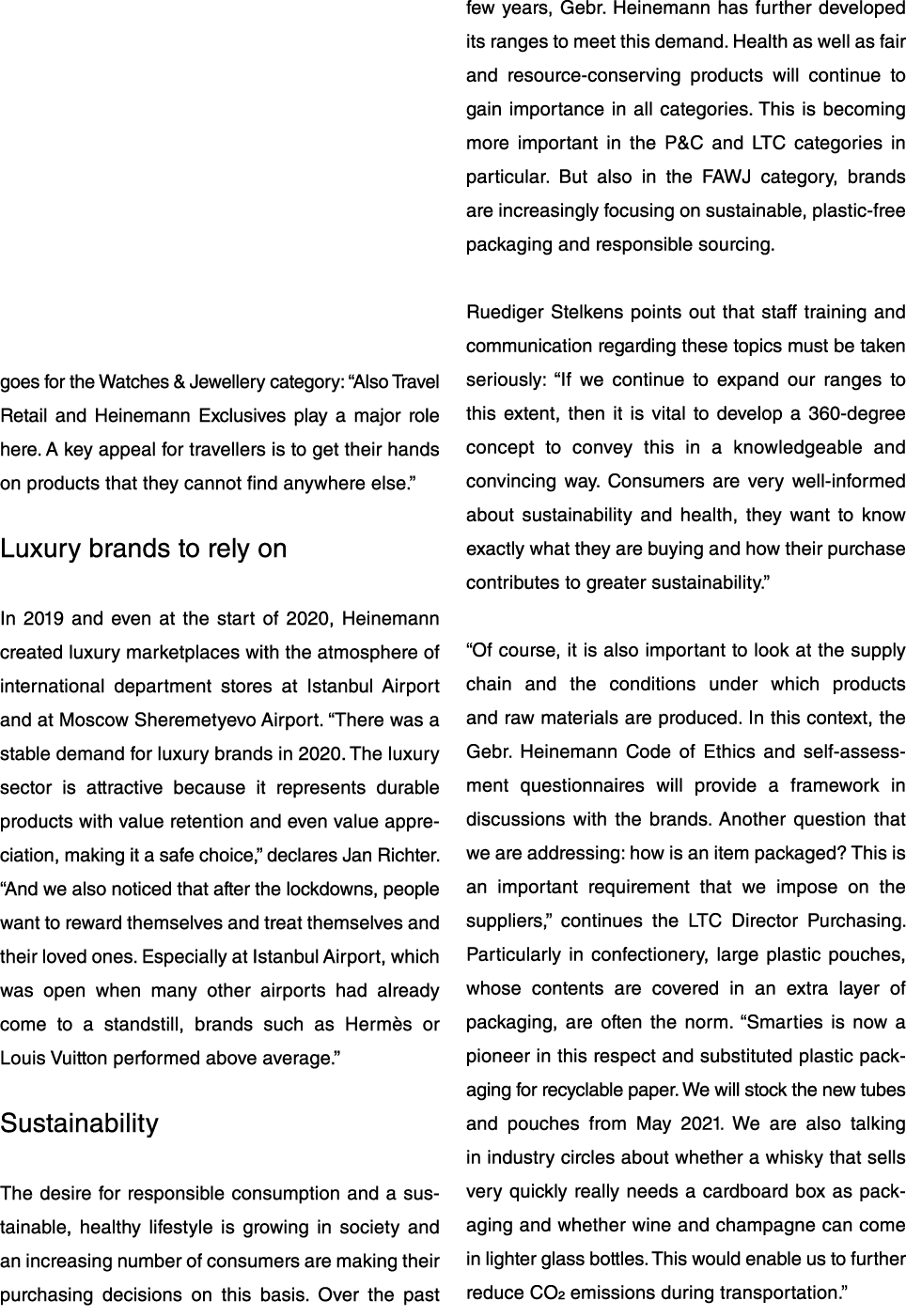 goes for the Watches & Jewellery category: “Also Travel Retail and Heinemann Exclusives play a major role here. A key appeal for travellers is to get their hands on products that they cannot find anywhere else.”

Luxury brands to rely on

In 2019 and even at the start of 2020, Heinemann created luxury marketplaces with the atmosphere of international department stores at Istanbul Airport and at Moscow Sheremetyevo Airport. “There was a stable demand for luxury brands in 2020. The luxury sector is attractive because it represents durable products with value retention and even value appreciation, making it a safe choice,” declares Jan Richter. “And we also noticed that after the lockdowns, people want to reward themselves and treat themselves and their loved ones. Especially at Istanbul Airport, which was open when many other airports had already come to a standstill, brands such as Hermès or Louis Vuitton performed above average.”

Sustainability

The desire for responsible consumption and a sustainable, healthy lifestyle is growing in society and an increasing number of consumers are making their purchasing decisions on this basis. Over the past few years, Gebr. Heinemann has further developed its ranges to meet this demand. Health as well as fair and resource-conserving products will continue to gain importance in all categories. This is becoming more important in the P&C and LTC categories in particular. But also in the FAWJ category, brands are increasingly focusing on sustainable, plastic-free packaging and responsible sourcing.

Ruediger Stelkens points out that staff training and communication regarding these topics must be taken seriously: “If we continue to expand our ranges to this extent, then it is vital to develop a 360-degree concept to convey this in a knowledgeable and convincing way. Consumers are very well-informed about sustainability and health, they want to know exactly what they are buying and how their purchase contributes to greater sustainability.”

“Of course, it is also important to look at the supply chain and the conditions under which products and raw materials are produced. In this context, the Gebr. Heinemann Code of Ethics and self-assessment questionnaires will provide a framework in discussions with the brands. Another question that we are addressing: how is an item packaged? This is an important requirement that we impose on the suppliers,” continues the LTC Director Purchasing. Particularly in confectionery, large plastic pouches, whose contents are covered in an extra layer of packaging, are often the norm. “Smarties is now a pioneer in this respect and substituted plastic packaging for recyclable paper. We will stock the new tubes and pouches from May 2021. We are also talking in industry circles about whether a whisky that sells very quickly really needs a cardboard box as packaging and whether wine and champagne can come in lighter glass bottles. This would enable us to further reduce $CO_2$ emissions during transportation.”